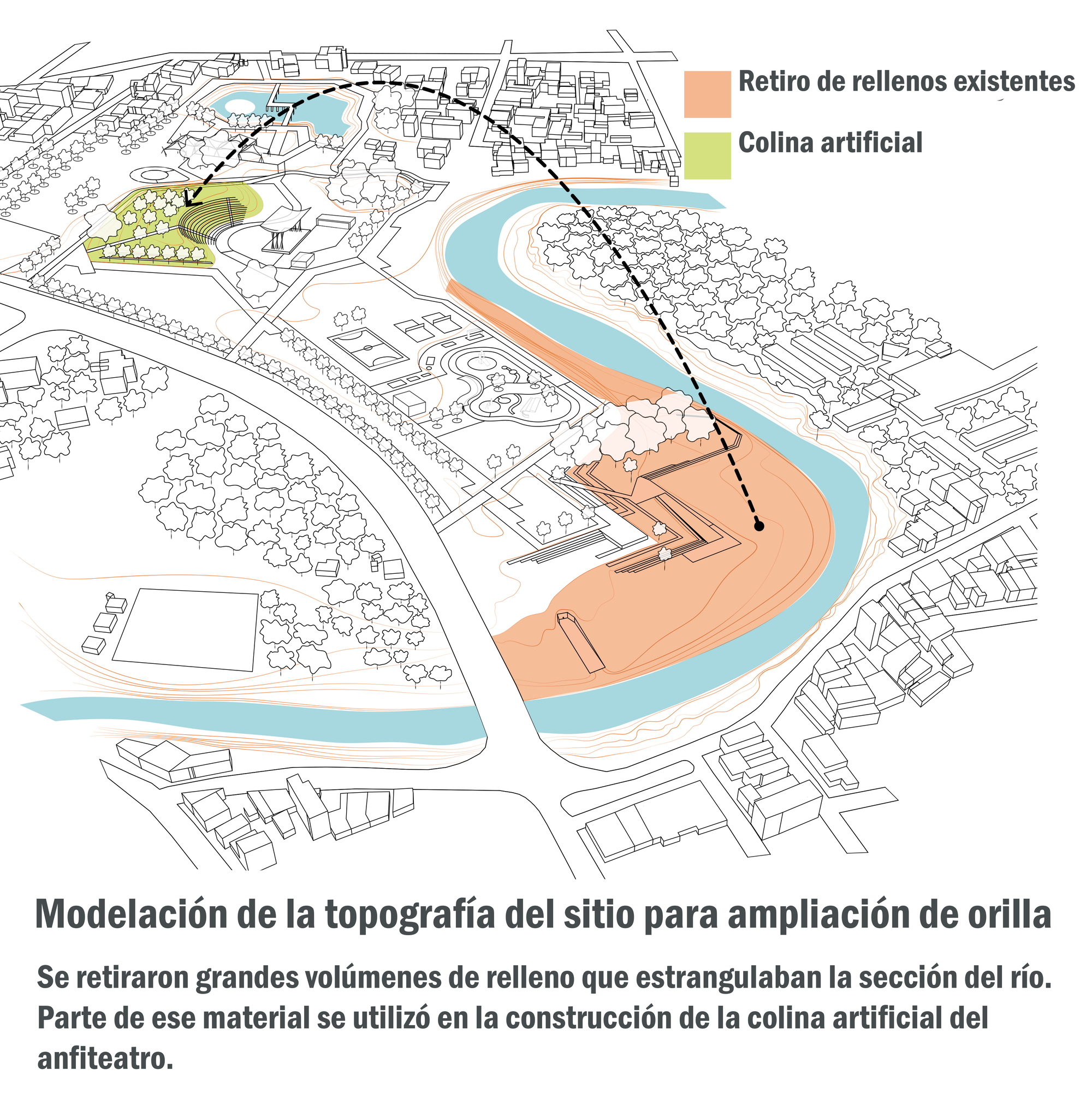 Retiro de rellenos existentes

Colina artificial

Modelación de la topografía del sitio para ampliación de orilla

Se retiraron grandes volúmenes de relleno que estrangulaban la sección del río. Parte de ese material se utilizó en la construcción de la colina artificial del anfiteatro.